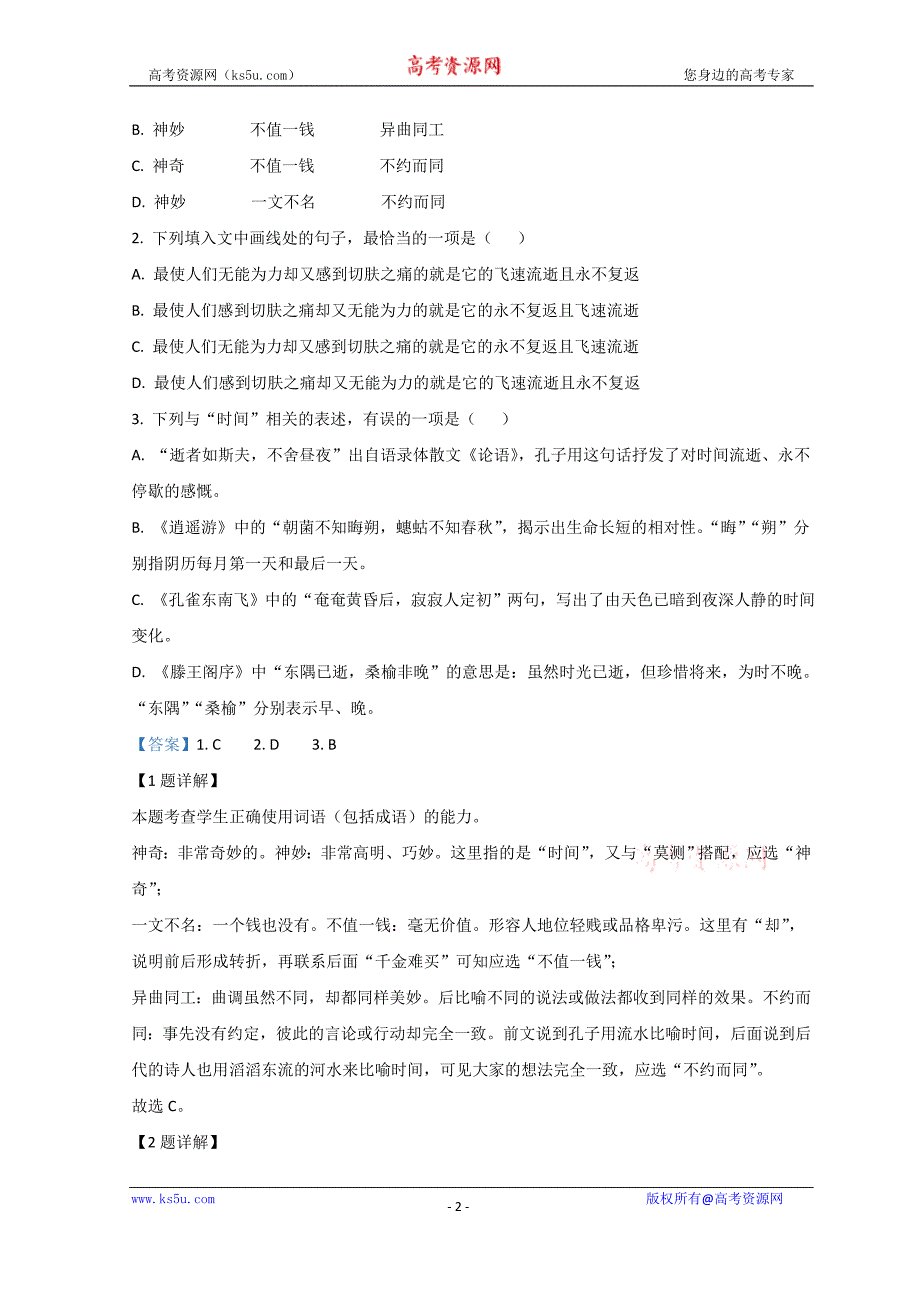 高考资源网（ks5u.com） 高考资源网 您身边的高考专家

B. 神妙 不值一钱 异曲同工

C. 神奇 不值一钱 不约而同

D. 神妙 一文不名 不约而同

2. 下列填入文中画线处的句子，最恰当的一项是（ ）

A. 最使人们无能为力却又感到切肤之痛的就是它的飞速流逝且永不复返

B. 最使人们感到切肤之痛却又无能为力的就是它的永不复返且飞速流逝

C. 最使人们无能为力却又感到切肤之痛的就是它的永不复返且飞速流逝

D. 最使人们感到切肤之痛却又无能为力的就是它的飞速流逝且永不复返

3. 下列与“时间”相关的表述，有误的一项是（ ）

A. “逝者如斯夫，不舍昼夜”出自语录体散文《论语》，孔子用这句话抒发了对时间流逝、永不停歇的感慨。

B. 《逍遥游》中的“朝菌不知晦朔，蟪蛄不知春秋”，揭示出生命长短的相对性。“晦”“朔”分别指阴历每月第一天和最后一天。

C. 《孔雀东南飞》中的“奄奄黄昏后，寂寂人定初”两句，写出了由天色已暗到夜深人静的时间变化。

D. 《滕王阁序》中“东隅已逝，桑榆非晚”的意思是：虽然时光已逝，但珍惜将来，为时不晚。“东隅”“桑榆”分别表示早、晚。

【答案】1. C 2. D 3. B

【1题详解】

本题考查学生正确使用词语（包括成语）的能力。

神奇：非常奇妙的。神妙：非常高明、巧妙。这里指的是“时间”，又与“莫测”搭配，应选“神奇”；

一文不名：一个钱也没有。不值一钱：毫无价值。形容人地位轻贱或品格卑污。这里有“却”，说明前后形成转折，再联系后面“千金难买”可知应选“不值一钱”；

异曲同工：曲调虽然不同，却都同样美妙。后比喻不同的说法或做法都收到同样的效果。不约而同：事先没有约定，彼此的言论或行动却完全一致。前文说到孔子用流水比喻时间，后面说到后代的诗人也用滔滔东流的河水来比喻时间，可见大家的想法完全一致，应选“不约而同”。

故选 C。

【2题详解】

www.ks5u.com - 2 - 版权所有@高考资源网